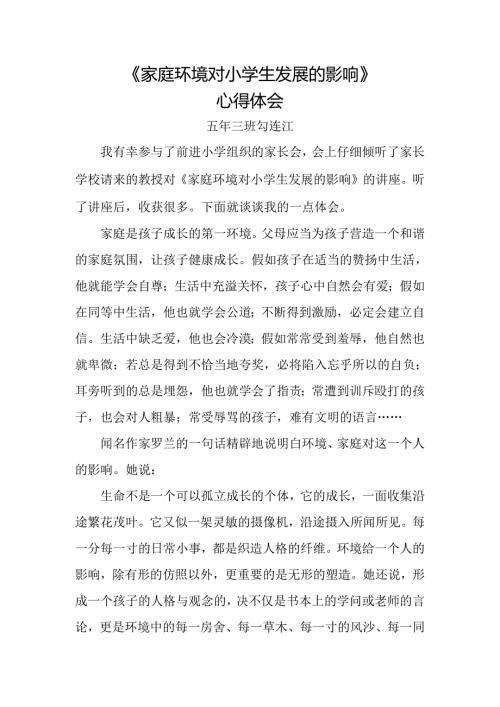 《家庭环境对小学生发展的影响》
心得体会

五年三班勾连江

我有幸参与了前进小学组织的家长会，会上仔细倾听了家长学校请来的教授对《家庭环境对小学生发展的影响》的讲座。听了讲座后，收获很多。下面就谈谈我的一点体会。

家庭是孩子成长的第一环境。父母应当为孩子营造一个和谐的家庭氛围，让孩子健康成长。假如孩子在适当的赞扬中生活，他就能学会自尊；生活中充溢关怀，孩子心中自然会有爱；假如在同等中生活，他也就学会公道；不断得到激励，必定会建立自信。生活中缺乏爱，他也会冷漠；假如常常受到羞辱，他自然也就卑微；若总是得到不恰当地夸奖，必将陷入忘乎所以的自负；耳旁听到的总是埋怨，他也就学会了指责；常遭到训斥殴打的孩子，也会对人粗暴；常受辱骂的孩子，难有文明的语言……

闻名作家罗兰的一句话精辟地说明白环境、家庭对这一个人的影响。她说：

生命不是一个可以孤立成长的个体，它的成长，一面收集沿途繁花茂叶。它又似一架灵敏的摄像机，沿途摄入所闻所见。每一分每一寸的日常小事，都是织造人格的纤维。环境给一个人的影响，除有形的仿照以外，更重要的是无形的塑造。她还说，形成一个孩子的人格与观念的，决不仅是书本上的学问或老师的言论，更是环境中的每一房舍、每一草木、每一寸的风沙、每一同